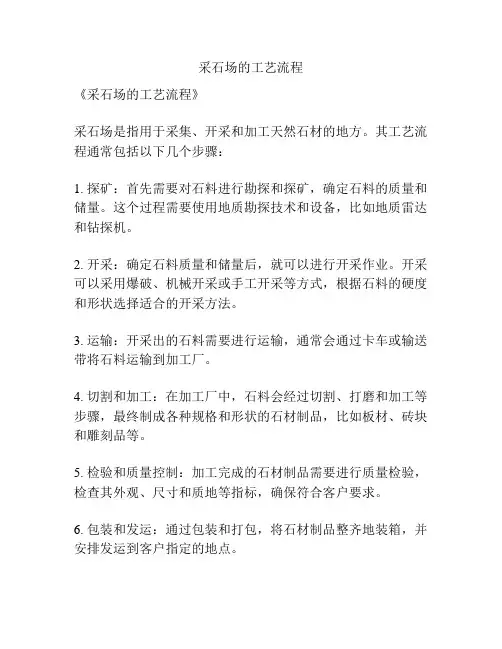 采石场的工艺流程

《采石场的工艺流程》

采石场是指用于采集、开采和加工天然石材的地方。其工艺流程通常包括以下几个步骤：

1. 探矿：首先需要对石料进行勘探和探矿，确定石料的质量和储量。这个过程需要使用地质勘探技术和设备，比如地质雷达和钻探机。

2. 开采：确定石料质量和储量后，就可以进行开采作业。开采可以采用爆破、机械开采或手工开采等方式，根据石料的硬度和形状选择适合的开采方法。

3. 运输：开采出的石料需要进行运输，通常会通过卡车或输送带将石料运输到加工厂。

4. 切割和加工：在加工厂中，石料会经过切割、打磨和加工等步骤，最终制成各种规格和形状的石材制品，比如板材、砖块和雕刻品等。

5. 检验和质量控制：加工完成的石材制品需要进行质量检验，检查其外观、尺寸和质地等指标，确保符合客户要求。

6. 包装和发运：通过包装和打包，将石材制品整齐地装箱，并安排发运到客户指定的地点。